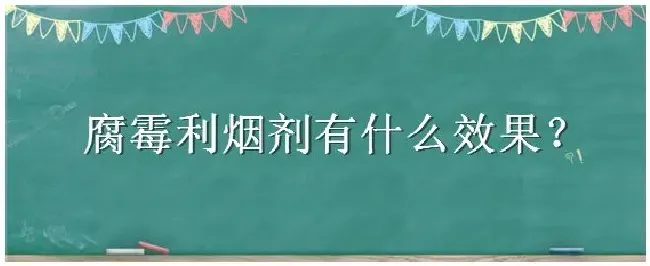 腐霉利烟剂有什么效果？